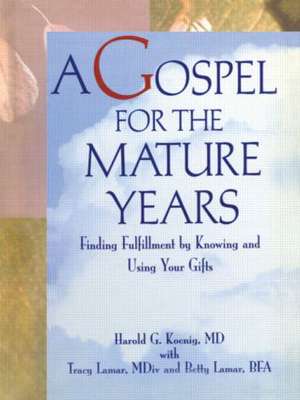 A GOSPEL FOR THE MATURE YEARS

Finding Fulfillment by Knowing and Using Your Gifts

Harold G. Koenig, MD
with
Tracy Lamar, MDiv and Betty Lamar, BFA